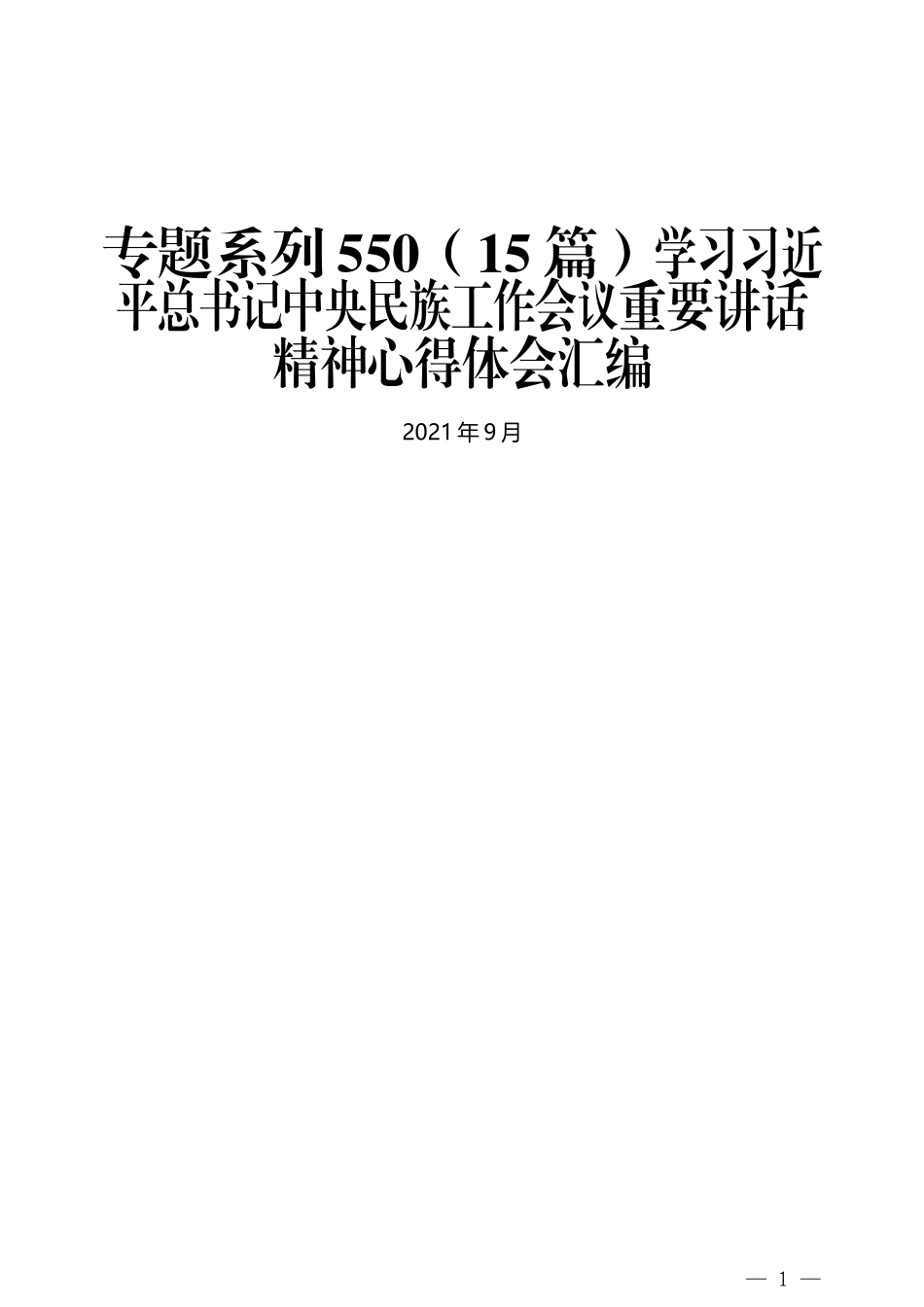 专题系列550（15篇）学习习近平总书记中央民族工作会议重要讲话精神心得体会汇编

2021年9月

— 1 —